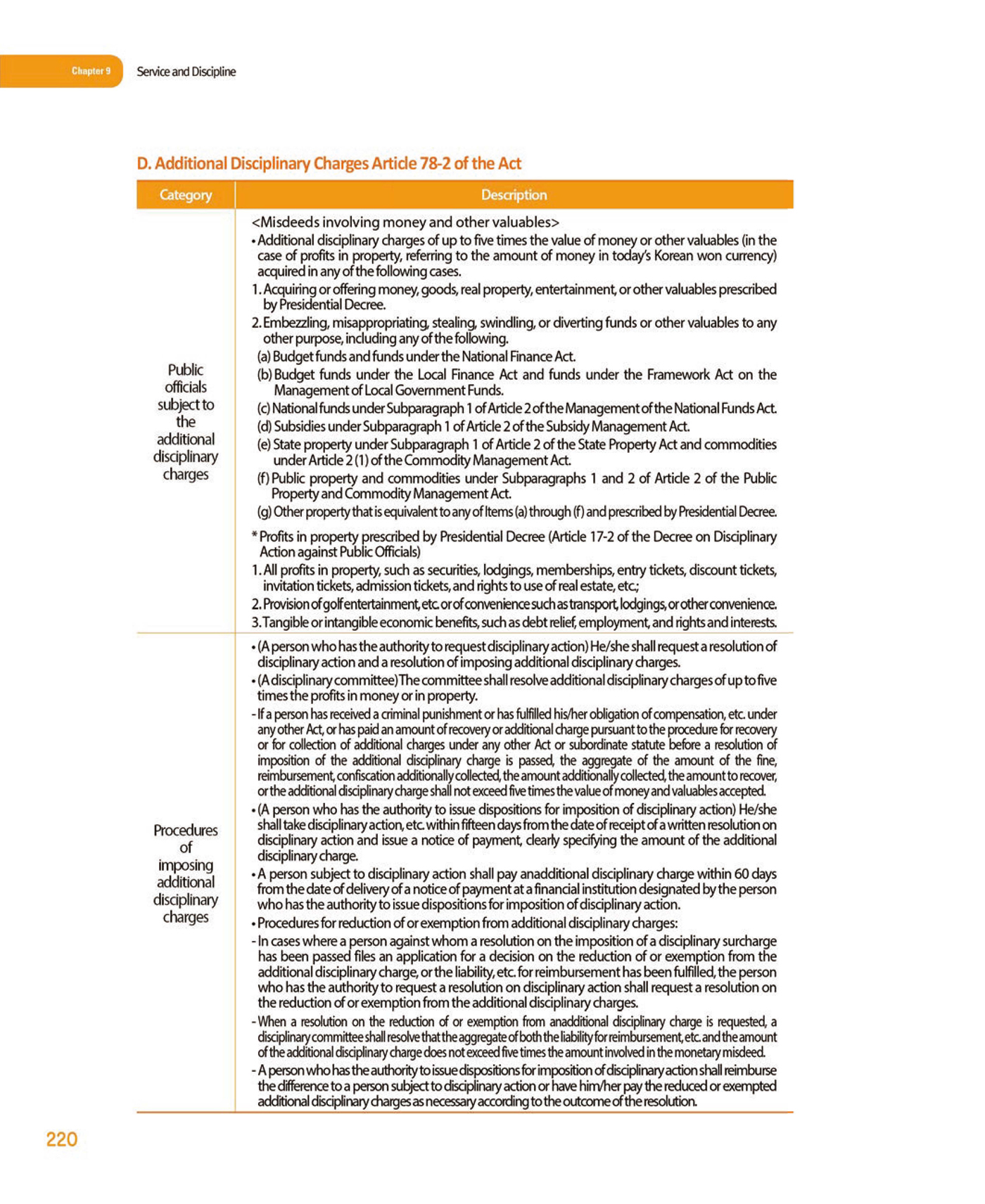 Chapter 9 Service and Discipline

D. Additional Disciplinary Charges Article 78-2 of the Act

| Category | Description |
|---|---|
| Public officials subject to the additional disciplinary charges | <Misdeeds involving money and other valuables> • Additional disciplinary charges of up to five times the value of money or other valuables (in the case of profits in property, referring to the amount of money in today's Korean won currency) acquired in any of the following cases. 1. Acquiring or offering money, goods, real property, entertainment, or other valuables prescribed by Presidential Decree. 2. Embezzling, misappropriating, stealing, swindling, or diverting funds or other valuables to any other purpose, including any of the following. (a) Budget funds and funds under the National Finance Act. (b) Budget funds under the Local Finance Act and funds under the Framework Act on the Management of Local Government Funds. (c) National funds under Subparagraph 1 of Article 2 of the Management of the National Funds Act. (d) Subsidies under Subparagraph 1 of Article 2 of the Subsidy Management Act. (e) State property under Subparagraph 1 of Article 2 of the State Property Act and commodities under Article 2 (1) of the Commodity Management Act. (f) Public property and commodities under Subparagraphs 1 and 2 of Article 2 of the Public Property and Commodity Management Act. (g) Other property that is equivalent to any of Items (a) through (f) and prescribed by Presidential Decree. * Profits in property prescribed by Presidential Decree (Article 17-2 of the Decree on Disciplinary Action against Public Officials) 1. All profits in property, such as securities, lodgings, memberships, entry tickets, discount tickets, invitation tickets, admission tickets, and rights to use of real estate, etc.; 2. Provision of golf entertainment, etc. or of convenience such as transport, lodgings, or other convenience. 3. Tangible or intangible economic benefits, such as debt relief, employment, and rights and interests. |
| Procedures of imposing additional disciplinary charges | • (A person who has the authority to request disciplinary action) He/she shall request a resolution of disciplinary action and a resolution of imposing additional disciplinary charges. • (A disciplinary committee) The committee shall resolve additional disciplinary charges of up to five times the profits in money or in property. - If a person has received a criminal punishment or has fulfilled his/her obligation of compensation, etc. under any other Act, or has paid an amount of recovery or additional charge pursuant to the procedure for recovery or for collection of additional charges under any other Act or subordinate statute before a resolution of imposition of the additional disciplinary charge is passed, the aggregate of the amount of the fine, reimbursement, confiscation additionally collected, the amount additionally collected, the amount to recover, or the additional disciplinary charge shall not exceed five times the value of money and valuables accepted. • (A person who has the authority to issue dispositions for imposition of disciplinary action) He/she shall take disciplinary action, etc. within fifteen days from the date of receipt of a written resolution on disciplinary action and issue a notice of payment, clearly specifying the amount of the additional disciplinary charge. • A person subject to disciplinary action shall pay anadditional disciplinary charge within 60 days from the date of delivery of a notice of payment at a financial institution designated by the person who has the authority to issue dispositions for imposition of disciplinary action. • Procedures for reduction of or exemption from additional disciplinary charges: - In cases where a person against whom a resolution on the imposition of a disciplinary surcharge has been passed files an application for a decision on the reduction of or exemption from the additional disciplinary charge, or the liability, etc. for reimbursement has been fulfilled, the person who has the authority to request a resolution on disciplinary action shall request a resolution on the reduction of or exemption from the additional disciplinary charges. - When a resolution on the reduction of or exemption from anadditional disciplinary charge is requested, a disciplinary committee shall resolve that the aggregate of both the liability for reimbursement, etc. and the amount of the additional disciplinary charge does not exceed five times the amount involved in the monetary misdeed. - A person who has the authority to issue dispositions for imposition of disciplinary action shall reimburse the difference to a person subject to disciplinary action or have him/her pay the reduced or exempted additional disciplinary charges as necessary according to the outcome of the resolution. |

220